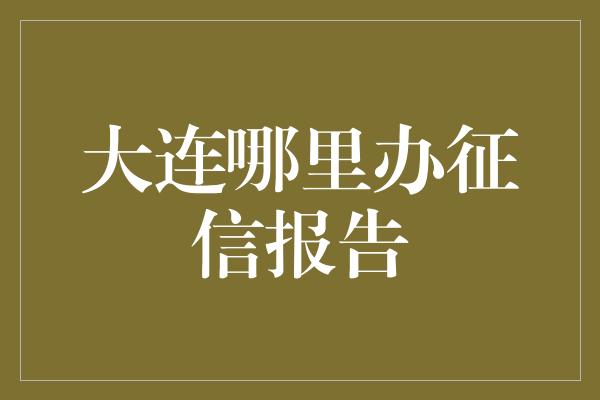 大连哪里办征信报告